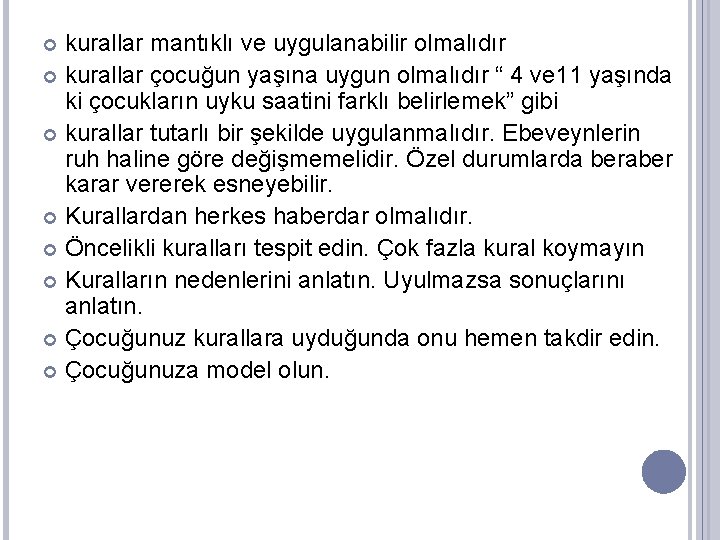 • kurallar mantıklı ve uygulanabilir olmalıdır
• kurallar çocuğun yaşına uygun olmalıdır " 4 ve11 yaşında ki çocukların uyku saatini farklı belirlemek" gibi
• kurallar tutarlı bir şekilde uygulanmalıdır. Ebeveynlerin ruh haline göre değişmemelidir. Özel durumlarda beraber karar vererek esneyebilir.
• Kurallardan herkes haberdar olmalıdır.
• Öncelikli kuralları tespit edin. Çok fazla kural koymayın
• Kuralların nedenlerini anlatın. Uyulmazsa sonuçlarını anlatın.
• Çocuğunuz kurallara uyduğunda onu hemen takdir edin.
• Çocuğunuza model olun.